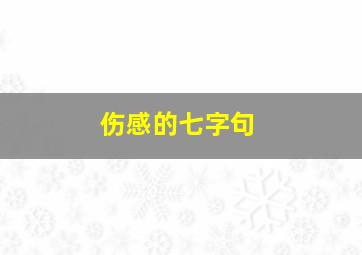 伤感的七字句